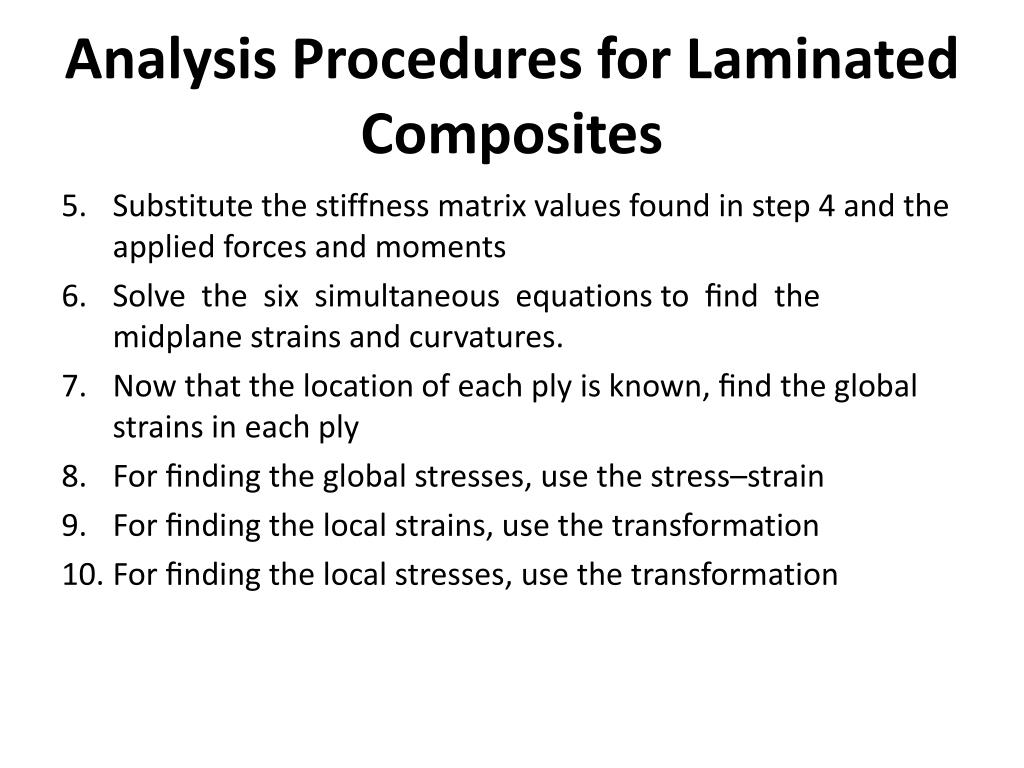 Analysis Procedures for Laminated Composites

5. Substitute the stiffness matrix values found in step 4 and the applied forces and moments
6. Solve the six simultaneous equations to find the midplane strains and curvatures.
7. Now that the location of each ply is known, find the global strains in each ply
8. For finding the global stresses, use the stress–strain
9. For finding the local strains, use the transformation
10. For finding the local stresses, use the transformation